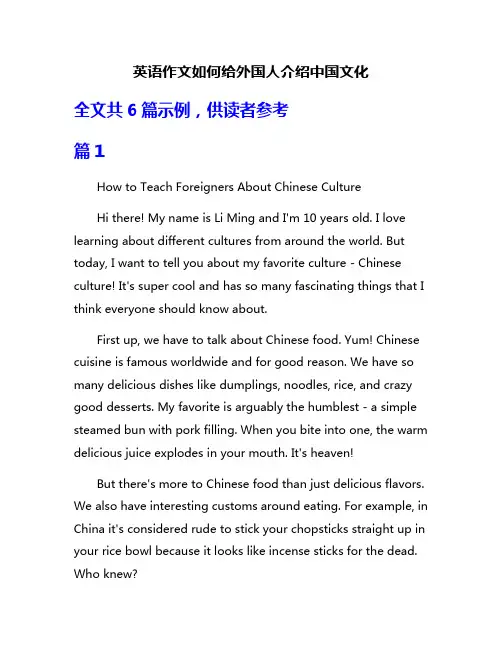 英语作文如何给外国人介绍中国文化

全文共 6 篇示例，供读者参考

篇 1

How to Teach Foreigners About Chinese Culture

Hi there! My name is Li Ming and I'm 10 years old. I love learning about different cultures from around the world. But today, I want to tell you about my favorite culture - Chinese culture! It's super cool and has so many fascinating things that I think everyone should know about.

First up, we have to talk about Chinese food. Yum! Chinese cuisine is famous worldwide and for good reason. We have so many delicious dishes like dumplings, noodles, rice, and crazy good desserts. My favorite is arguably the humblest - a simple steamed bun with pork filling. When you bite into one, the warm delicious juice explodes in your mouth. It's heaven!

But there's more to Chinese food than just delicious flavors. We also have interesting customs around eating. For example, in China it's considered rude to stick your chopsticks straight up in your rice bowl because it looks like incense sticks for the dead. Who knew?